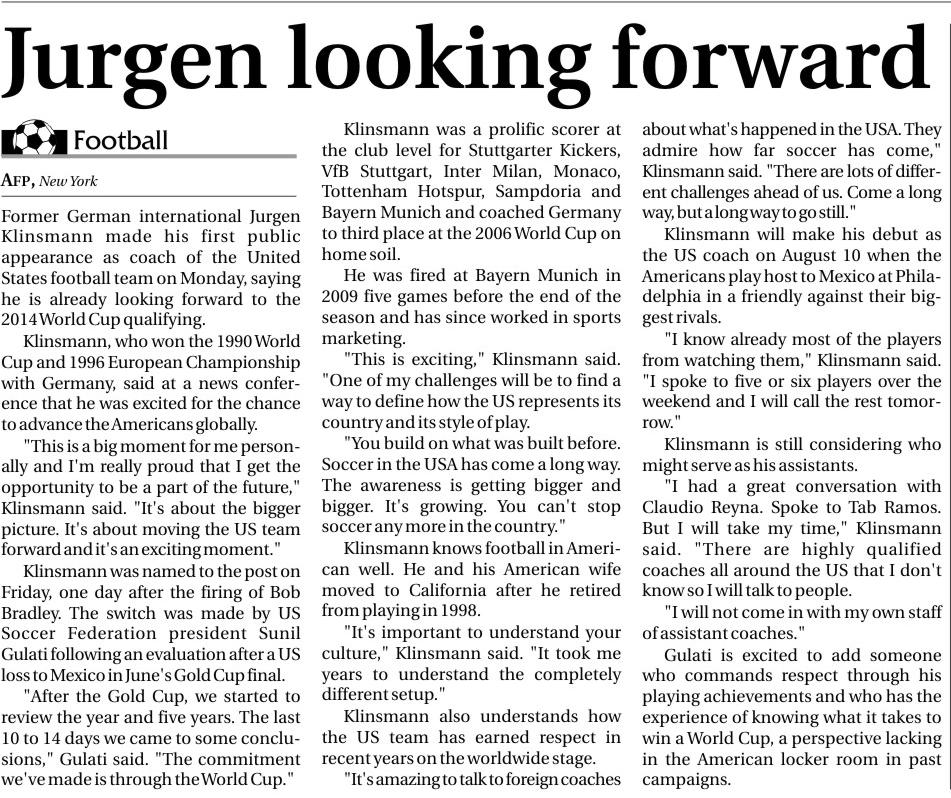 Jurgen looking forward

Football

AFP, New York

Former German international Jurgen Klinsmann made his first public appearance as coach of the United States football team on Monday, saying he is already looking forward to the 2014 World Cup qualifying.

Klinsmann, who won the 1990 World Cup and 1996 European Championship with Germany, said at a news conference that he was excited for the chance to advance the Americans globally.

"This is a big moment for me personally and I'm really proud that I get the opportunity to be a part of the future," Klinsmann said. "It's about the bigger picture. It's about moving the US team forward and it's an exciting moment."

Klinsmann was named to the post on Friday, one day after the firing of Bob Bradley. The switch was made by US Soccer Federation president Sunil Gulati following an evaluation after a US loss to Mexico in June's Gold Cup final.

"After the Gold Cup, we started to review the year and five years. The last 10 to 14 days we came to some conclusions," Gulati said. "The commitment we've made is through the World Cup."

Klinsmann was a prolific scorer at the club level for Stuttgarter Kickers, VfB Stuttgart, Inter Milan, Monaco, Tottenham Hotspur, Sampdoria and Bayern Munich and coached Germany to third place at the 2006 World Cup on home soil.

He was fired at Bayern Munich in 2009 five games before the end of the season and has since worked in sports marketing.

"This is exciting," Klinsmann said. "One of my challenges will be to find a way to define how the US represents its country and its style of play.

"You build on what was built before. Soccer in the USA has come a long way. The awareness is getting bigger and bigger. It's growing. You can't stop soccer any more in the country."

Klinsmann knows football in American well. He and his American wife moved to California after he retired from playing in 1998.

"It's important to understand your culture," Klinsmann said. "It took me years to understand the completely different setup."

Klinsmann also understands how the US team has earned respect in recent years on the worldwide stage.

"It's amazing to talk to foreign coaches about what's happened in the USA. They admire how far soccer has come," Klinsmann said. "There are lots of different challenges ahead of us. Come a long way, but a long way to go still."

Klinsmann will make his debut as the US coach on August 10 when the Americans play host to Mexico at Philadelphia in a friendly against their biggest rivals.

"I know already most of the players from watching them," Klinsmann said. "I spoke to five or six players over the weekend and I will call the rest tomorrow."

Klinsmann is still considering who might serve as his assistants.

"I had a great conversation with Claudio Reyna. Spoke to Tab Ramos. But I will take my time," Klinsmann said. "There are highly qualified coaches all around the US that I don't know so I will talk to people.

"I will not come in with my own staff of assistant coaches."

Gulati is excited to add someone who commands respect through his playing achievements and who has the experience of knowing what it takes to win a World Cup, a perspective lacking in the American locker room in past campaigns.